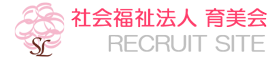 SL
社会福祉法人 育美会
RECRUIT SITE